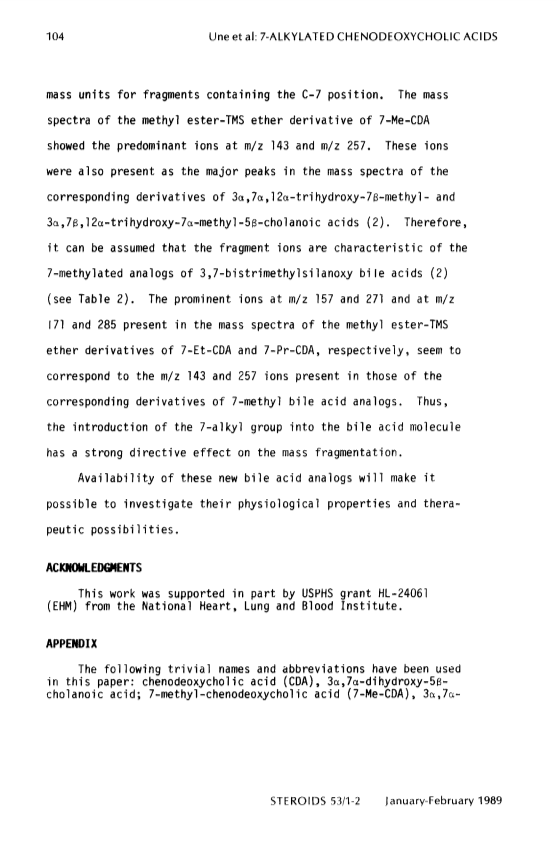 104 Une et al: 7-ALKYLATED CHENODEOXYCHOLIC ACIDS

mass units for fragments containing the C-7 position. The mass spectra of the methyl ester-TMS ether derivative of 7-Me-CDA showed the predominant ions at m/z 143 and m/z 257. These ions were also present as the major peaks in the mass spectra of the corresponding derivatives of 3α,7α,12α-trihydroxy-7β-methyl- and 3α,7β,12α-trihydroxy-7α-methyl-5β-cholanoic acids (2). Therefore, it can be assumed that the fragment ions are characteristic of the 7-methylated analogs of 3,7-bistrimethylsilanoxy bile acids (2) (see Table 2). The prominent ions at m/z 157 and 271 and at m/z 171 and 285 present in the mass spectra of the methyl ester-TMS ether derivatives of 7-Et-CDA and 7-Pr-CDA, respectively, seem to correspond to the m/z 143 and 257 ions present in those of the corresponding derivatives of 7-methyl bile acid analogs. Thus, the introduction of the 7-alkyl group into the bile acid molecule has a strong directive effect on the mass fragmentation.

Availability of these new bile acid analogs will make it possible to investigate their physiological properties and therapeutic possibilities.

ACKNOWLEDGMENTS

This work was supported in part by USPHS grant HL-24061 (EHM) from the National Heart, Lung and Blood Institute.

APPENDIX

The following trivial names and abbreviations have been used in this paper: chenodeoxycholic acid (CDA), 3α,7α-dihydroxy-5β-cholanoic acid; 7-methyl-chenodeoxycholic acid (7-Me-CDA), 3α,7α-

STEROIDS 53/1-2 January-February 1989